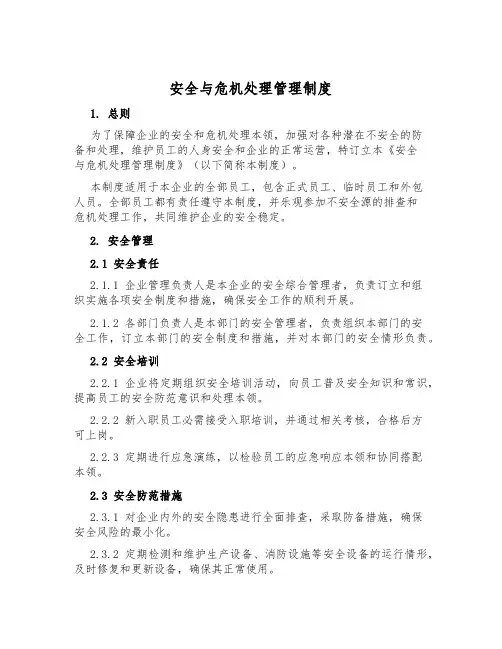 安全与危机处理管理制度

1. 总则

为了保障企业的安全和危机处理本领，加强对各种潜在不安全的防备和处理，维护员工的人身安全和企业的正常运营，特订立本《安全与危机处理管理制度》（以下简称本制度）。

本制度适用于本企业的全部员工，包含正式员工、临时员工和外包人员。全部员工都有责任遵守本制度，并乐观参加不安全源的排查和危机处理工作，共同维护企业的安全稳定。

2. 安全管理

2.1 安全责任

2.1.1 企业管理负责人是本企业的安全综合管理者，负责订立和组织实施各项安全制度和措施，确保安全工作的顺利开展。

2.1.2 各部门负责人是本部门的安全管理者，负责组织本部门的安全工作，订立本部门的安全制度和措施，并对本部门的安全情形负责。

2.2 安全培训

2.2.1 企业将定期组织安全培训活动，向员工普及安全知识和常识，提高员工的安全防范意识和处理本领。

2.2.2 新入职员工必需接受入职培训，并通过相关考核，合格后方可上岗。

2.2.3 定期进行应急演练，以检验员工的应急响应本领和协同搭配本领。

2.3 安全防范措施

2.3.1 对企业内外的安全隐患进行全面排查，采取防备措施，确保安全风险的最小化。

2.3.2 定期检测和维护生产设备、消防设施等安全设备的运行情形，及时修复和更新设备，确保其正常使用。